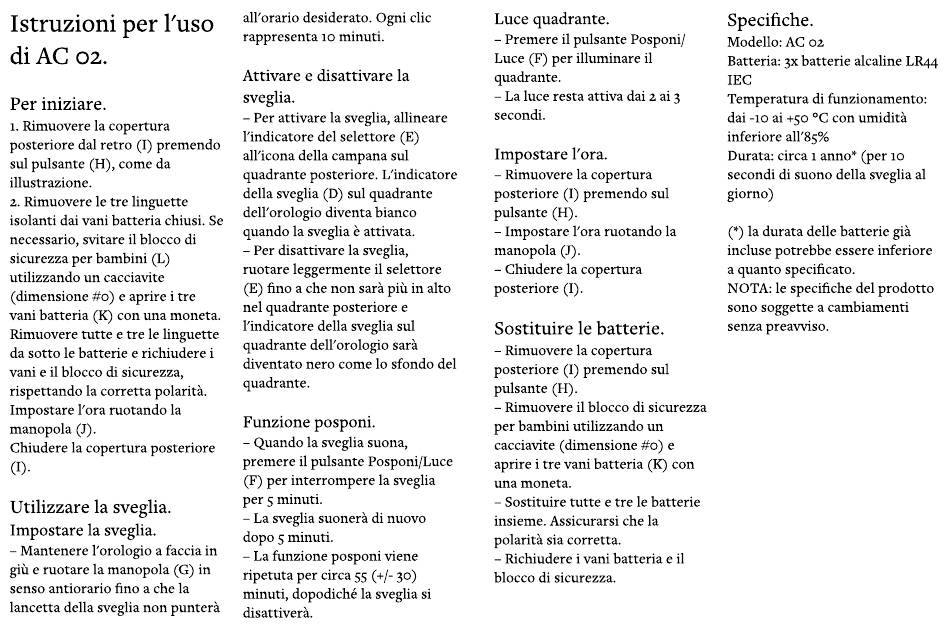 Istruzioni per l'uso di AC 02.

Per iniziare.
1. Rimuovere la copertura posteriore dal retro (I) premendo sul pulsante (H), come da illustrazione.
2. Rimuovere le tre linguette isolanti dai vani batteria chiusi. Se necessario, svitare il blocco di sicurezza per bambini (L) utilizzando un cacciavite (dimensione #0) e aprire i tre vani batteria (K) con una moneta. Rimuovere tutte e tre le linguette da sotto le batterie e richiudere i vani e il blocco di sicurezza, rispettando la corretta polarità. Impostare l'ora ruotando la manopola (J).
Chiudere la copertura posteriore (I).

Utilizzare la sveglia.
Impostare la sveglia.
– Mantenere l'orologio a faccia in giù e ruotare la manopola (G) in senso antiorario fino a che la lancetta della sveglia non punterà all'orario desiderato. Ogni clic rappresenta 10 minuti.

Attivare e disattivare la sveglia.
– Per attivare la sveglia, allineare l'indicatore del selettore (E) all'icona della campana sul quadrante posteriore. L'indicatore della sveglia (D) sul quadrante dell'orologio diventa bianco quando la sveglia è attivata.
– Per disattivare la sveglia, ruotare leggermente il selettore (E) fino a che non sarà più in alto nel quadrante posteriore e l'indicatore della sveglia sul quadrante dell'orologio sarà diventato nero come lo sfondo del quadrante.

Funzione posponi.
– Quando la sveglia suona, premere il pulsante Posponi/Luce (F) per interrompere la sveglia per 5 minuti.
– La sveglia suonerà di nuovo dopo 5 minuti.
– La funzione posponi viene ripetuta per circa 55 (+/- 30) minuti, dopodiché la sveglia si disattiverà.

Luce quadrante.
– Premere il pulsante Posponi/Luce (F) per illuminare il quadrante.
– La luce resta attiva dai 2 ai 3 secondi.

Impostare l'ora.
– Rimuovere la copertura posteriore (I) premendo sul pulsante (H).
– Impostare l'ora ruotando la manopola (J).
– Chiudere la copertura posteriore (I).

Sostituire le batterie.
– Rimuovere la copertura posteriore (I) premendo sul pulsante (H).
– Rimuovere il blocco di sicurezza per bambini utilizzando un cacciavite (dimensione #0) e aprire i tre vani batteria (K) con una moneta.
– Sostituire tutte e tre le batterie insieme. Assicurarsi che la polarità sia corretta.
– Richiudere i vani batteria e il blocco di sicurezza.

Specifiche.
Modello: AC 02
Batteria: 3x batterie alcaline LR44 IEC
Temperatura di funzionamento: dai -10 ai +50 °C con umidità inferiore all'85%
Durata: circa 1 anno* (per 10 secondi di suono della sveglia al giorno)

(*) la durata delle batterie già incluse potrebbe essere inferiore a quanto specificato.
NOTA: le specifiche del prodotto sono soggette a cambiamenti senza preavviso.